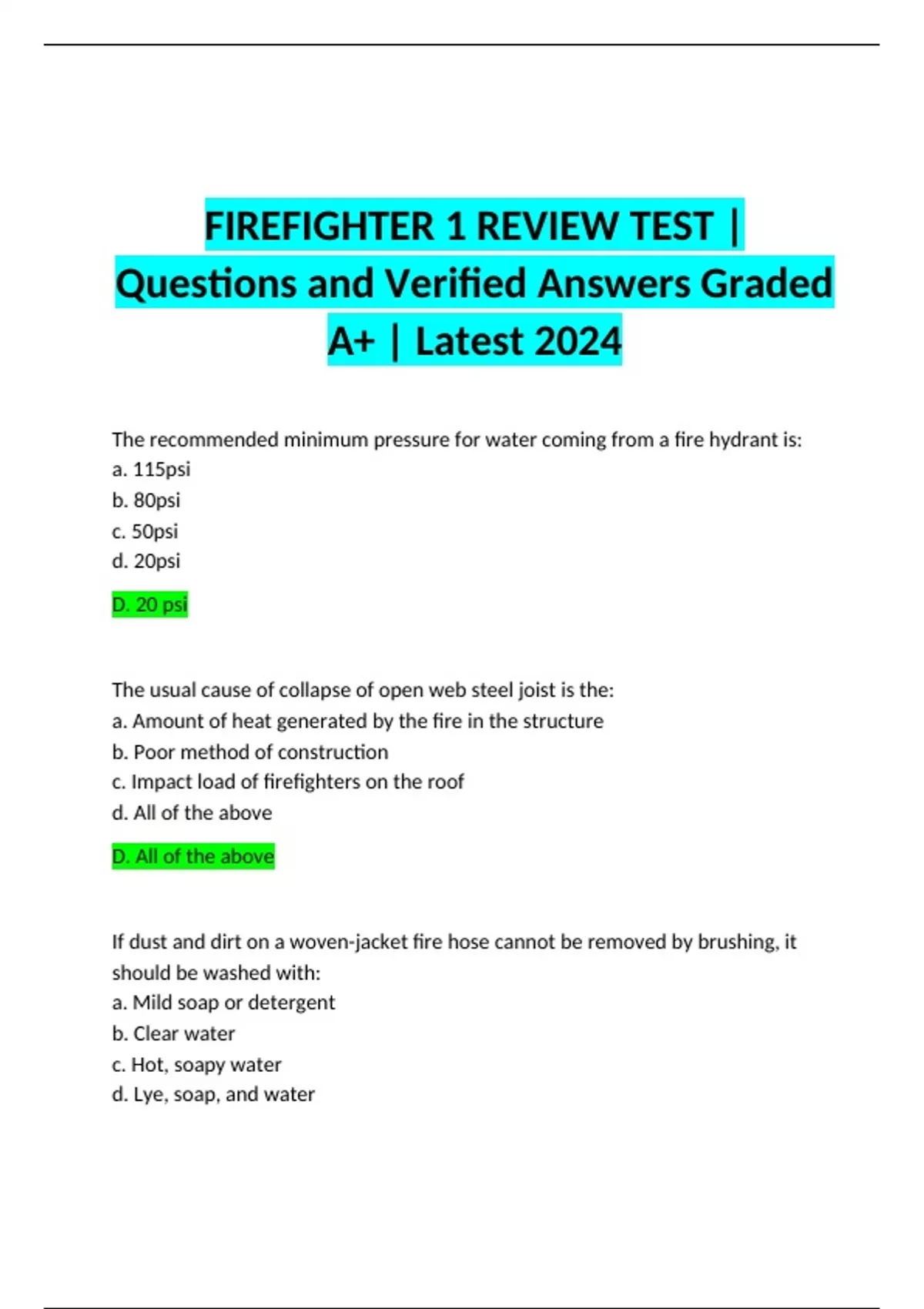 FIREFIGHTER 1 REVIEW TEST | Questions and Verified Answers Graded A+ | Latest 2024

The recommended minimum pressure for water coming from a fire hydrant is:
a. 115psi
b. 80psi
c. 50psi
d. 20psi

D. 20 psi

The usual cause of collapse of open web steel joist is the:
a. Amount of heat generated by the fire in the structure
b. Poor method of construction
c. Impact load of firefighters on the roof
d. All of the above

D. All of the above

If dust and dirt on a woven-jacket fire hose cannot be removed by brushing, it should be washed with:
a. Mild soap or detergent
b. Clear water
c. Hot, soapy water
d. Lye, soap, and water